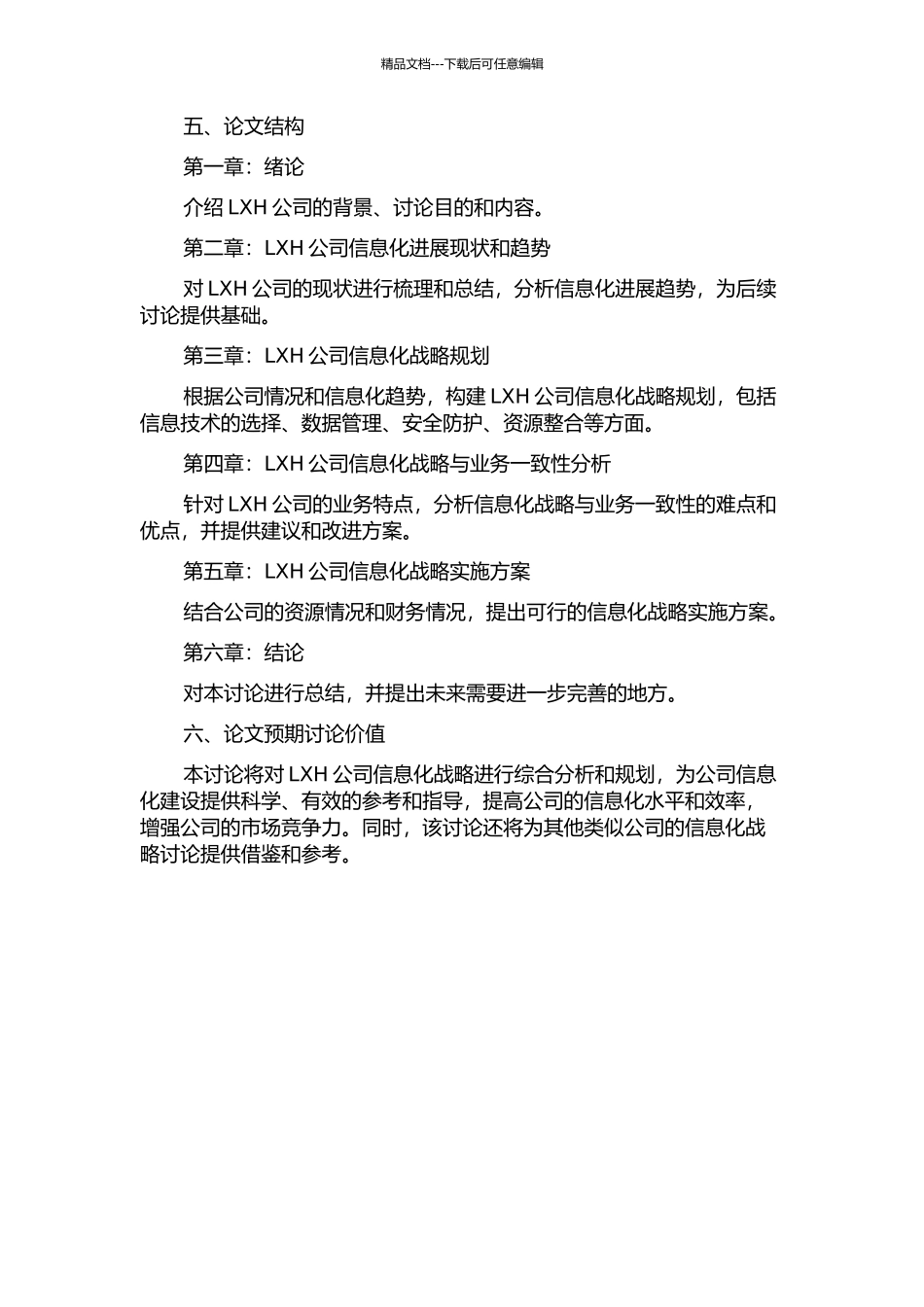 精品文档---下载后可任意编辑

五、论文结构

第一章：绪论

介绍 LXH 公司的背景、讨论目的和内容。

第二章：LXH 公司信息化进展现状和趋势

对 LXH 公司的现状进行梳理和总结，分析信息化进展趋势，为后续讨论提供基础。

第三章：LXH 公司信息化战略规划

根据公司情况和信息化趋势，构建 LXH 公司信息化战略规划，包括信息技术的选择、数据管理、安全防护、资源整合等方面。

第四章：LXH 公司信息化战略与业务一致性分析

针对 LXH 公司的业务特点，分析信息化战略与业务一致性的难点和优点，并提供建议和改进方案。

第五章：LXH 公司信息化战略实施方案

结合公司的资源情况和财务情况，提出可行的信息化战略实施方案。

第六章：结论

对本讨论进行总结，并提出未来需要进一步完善的地方。

六、论文预期讨论价值

本讨论将对 LXH 公司信息化战略进行综合分析和规划，为公司信息化建设提供科学、有效的参考和指导，提高公司的信息化水平和效率，增强公司的市场竞争力。同时，该讨论还将为其他类似公司的信息化战略讨论提供借鉴和参考。